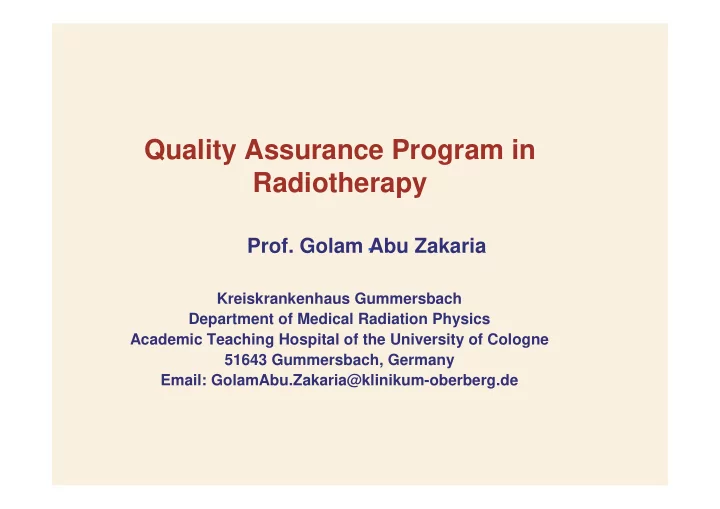 Quality Assurance Program in Radiotherapy

Prof. Golam Abu Zakaria

Kreiskrankenhaus Gummersbach
Department of Medical Radiation Physics
Academic Teaching Hospital of the University of Cologne
51643 Gummersbach, Germany
Email: GolamAbu.Zakaria@klinikum-oberberg.de